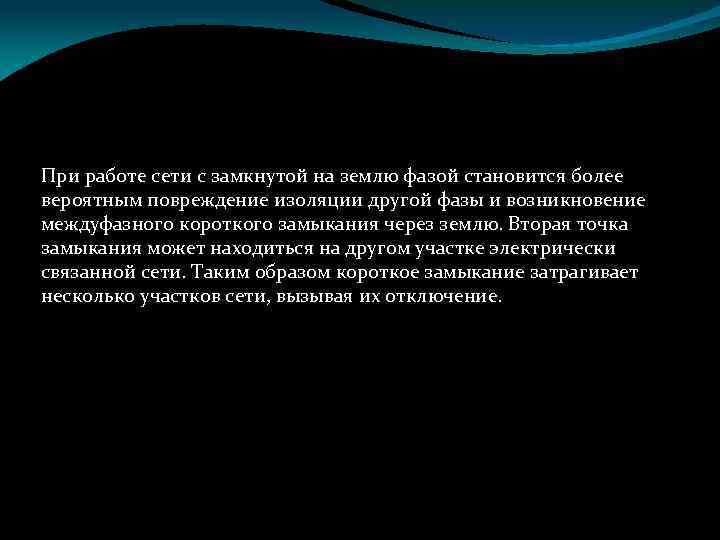 При работе сети с замкнутой на землю фазой становится более вероятным повреждение изоляции другой фазы и возникновение междуфазного короткого замыкания через землю. Вторая точка замыкания может находиться на другом участке электрически связанной сети. Таким образом короткое замыкание затрагивает несколько участков сети, вызывая их отключение.